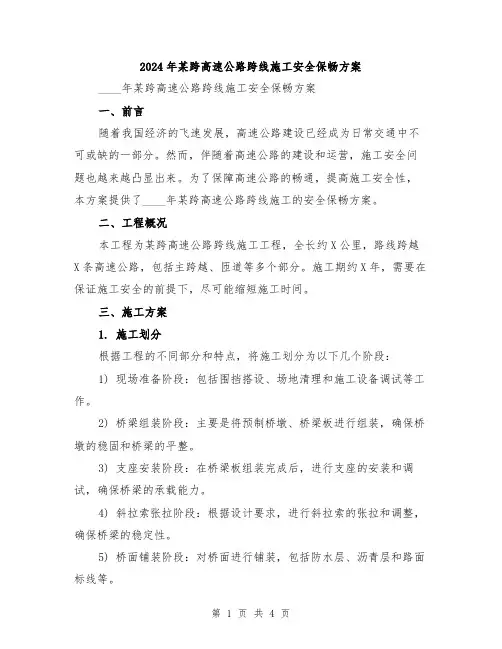 2024年某跨高速公路跨线施工安全保畅方案

____年某跨高速公路跨线施工安全保畅方案

一、前言

随着我国经济的飞速发展，高速公路建设已经成为日常交通中不可或缺的一部分。然而，伴随着高速公路的建设和运营，施工安全问题也越来越凸显出来。为了保障高速公路的畅通，提高施工安全性，本方案提供了____年某跨高速公路跨线施工的安全保畅方案。

二、工程概况

本工程为某跨高速公路跨线施工工程，全长约X公里，路线跨越X条高速公路，包括主跨越、匝道等多个部分。施工期约X年，需要在保证施工安全的前提下，尽可能缩短施工时间。

三、施工方案

1. 施工划分

根据工程的不同部分和特点，将施工划分为以下几个阶段：

1) 现场准备阶段：包括围挡搭设、场地清理和施工设备调试等工作。

2) 桥梁组装阶段：主要是将预制桥墩、桥梁板进行组装，确保桥墩的稳固和桥梁的平整。

3) 支座安装阶段：在桥梁板组装完成后，进行支座的安装和调试，确保桥梁的承载能力。

4) 斜拉索张拉阶段：根据设计要求，进行斜拉索的张拉和调整，确保桥梁的稳定性。

5) 桥面铺装阶段：对桥面进行铺装，包括防水层、沥青层和路面标线等。

第 1 页 共 4 页